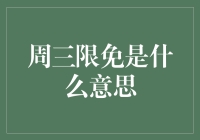 周三限免是什么意思